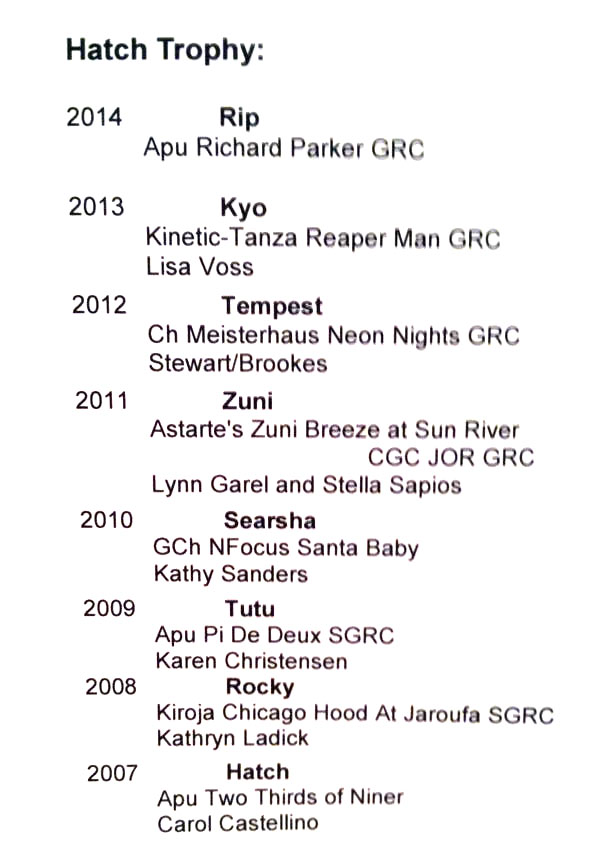 Hatch Trophy:

2014 Rip
Apu Richard Parker GRC

2013 Kyo
Kinetic-Tanza Reaper Man GRC
Lisa Voss

2012 Tempest
Ch Meisterhaus Neon Nights GRC
Stewart/Brookes

2011 Zuni
Astarte's Zuni Breeze at Sun River CGC JOR GRC
Lynn Garel and Stella Sapios

2010 Searsha
GCh NFocus Santa Baby
Kathy Sanders

2009 Tutu
Apu Pi De Deux SGRC
Karen Christensen

2008 Rocky
Kiroja Chicago Hood At Jaroufa SGRC
Kathryn Ladick

2007 Hatch
Apu Two Thirds of Niner
Carol Castellino